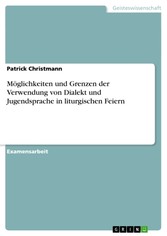 Geisteswissenschaft

Patrick Christmann

Möglichkeiten und Grenzen der Verwendung von Dialekt und Jugendsprache in liturgischen Feiern

Examensarbeit

GRIN